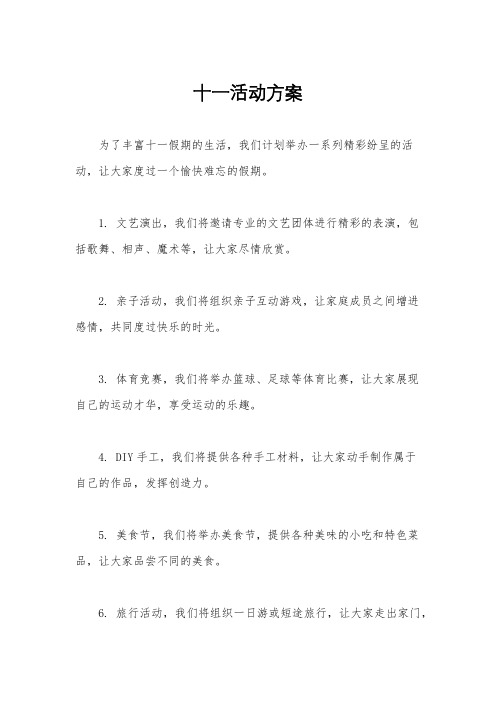 十一活动方案

为了丰富十一假期的生活，我们计划举办一系列精彩纷呈的活动，让大家度过一个愉快难忘的假期。

1. 文艺演出，我们将邀请专业的文艺团体进行精彩的表演，包括歌舞、相声、魔术等，让大家尽情欣赏。

2. 亲子活动，我们将组织亲子互动游戏，让家庭成员之间增进感情，共同度过快乐的时光。

3. 体育竞赛，我们将举办篮球、足球等体育比赛，让大家展现自己的运动才华，享受运动的乐趣。

4. DIY手工，我们将提供各种手工材料，让大家动手制作属于自己的作品，发挥创造力。

5. 美食节，我们将举办美食节，提供各种美味的小吃和特色菜品，让大家品尝不同的美食。

6. 旅行活动，我们将组织一日游或短途旅行，让大家走出家门，